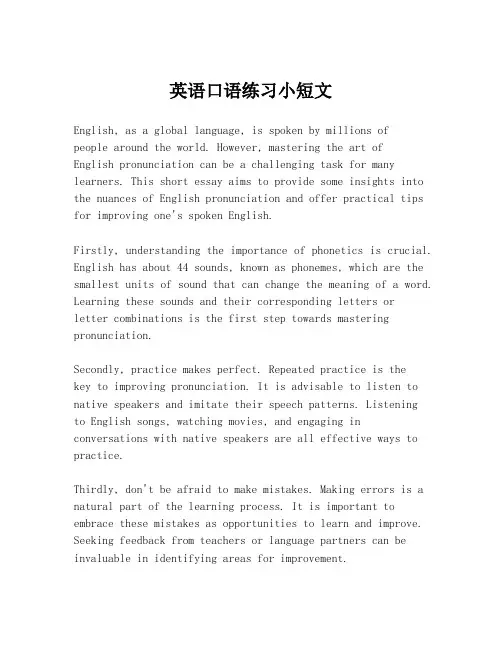 英语口语练习小短文

English, as a global language, is spoken by millions of people around the world. However, mastering the art of English pronunciation can be a challenging task for many learners. This short essay aims to provide some insights into the nuances of English pronunciation and offer practical tips for improving one's spoken English.

Firstly, understanding the importance of phonetics is crucial. English has about 44 sounds, known as phonemes, which are the smallest units of sound that can change the meaning of a word. Learning these sounds and their corresponding letters or letter combinations is the first step towards mastering pronunciation.

Secondly, practice makes perfect. Repeated practice is the key to improving pronunciation. It is advisable to listen to native speakers and imitate their speech patterns. Listening to English songs, watching movies, and engaging in conversations with native speakers are all effective ways to practice.

Thirdly, don't be afraid to make mistakes. Making errors is a natural part of the learning process. It is important to embrace these mistakes as opportunities to learn and improve. Seeking feedback from teachers or language partners can be invaluable in identifying areas for improvement.